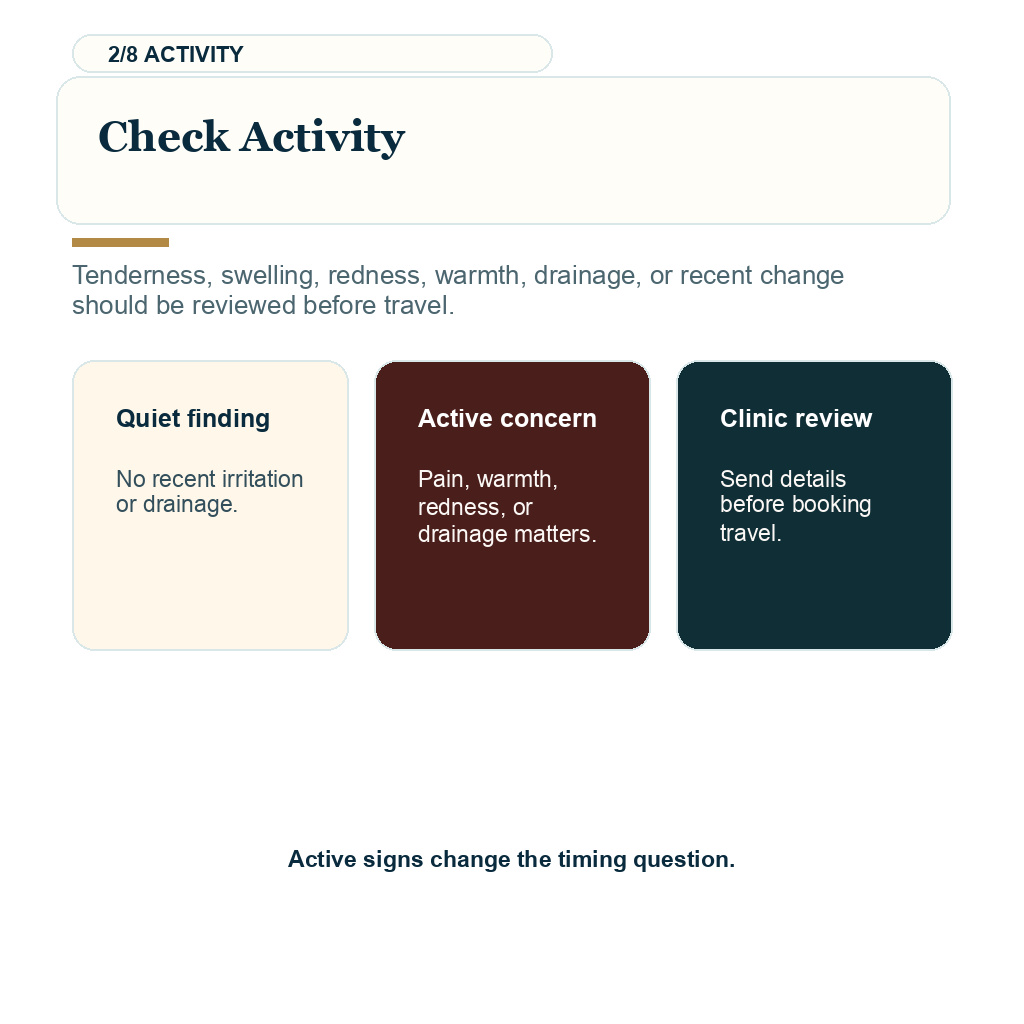 2/8 ACTIVITY

Check Activity

Tenderness, swelling, redness, warmth, drainage, or recent change should be reviewed before travel.

Quiet finding

No recent irritation or drainage.

Active concern

Pain, warmth, redness, or drainage matters.

Clinic review

Send details before booking travel.

Active signs change the timing question.